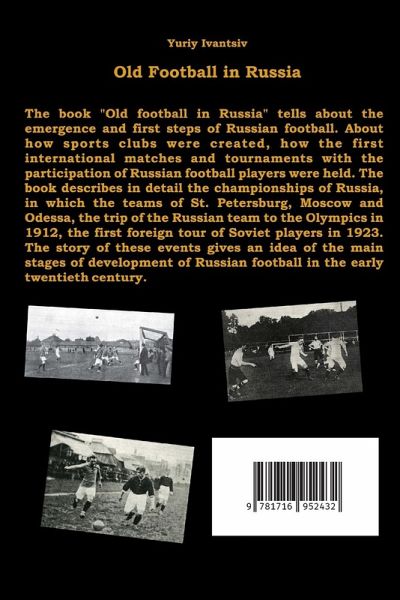 Yuriy Ivantsiv

Old Football in Russia

The book "Old football in Russia" tells about the emergence and first steps of Russian football. About how sports clubs were created, how the first international matches and tournaments with the participation of Russian football players were held. The book describes in detail the championships of Russia, in which the teams of St. Petersburg, Moscow and Odessa, the trip of the Russian team to the Olympics in 1912, the first foreign tour of Soviet players in 1923. The story of these events gives an idea of the main stages of development of Russian football in the early twentieth century.

9 781716 952432